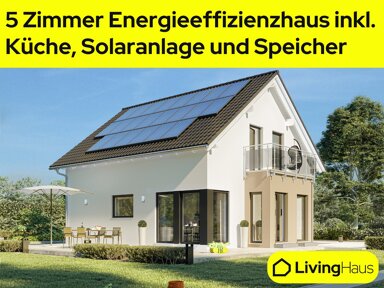 5 Zimmer Energieeffizienzhaus inkl. Küche, Solaranlage und Speicher

LivingHaus